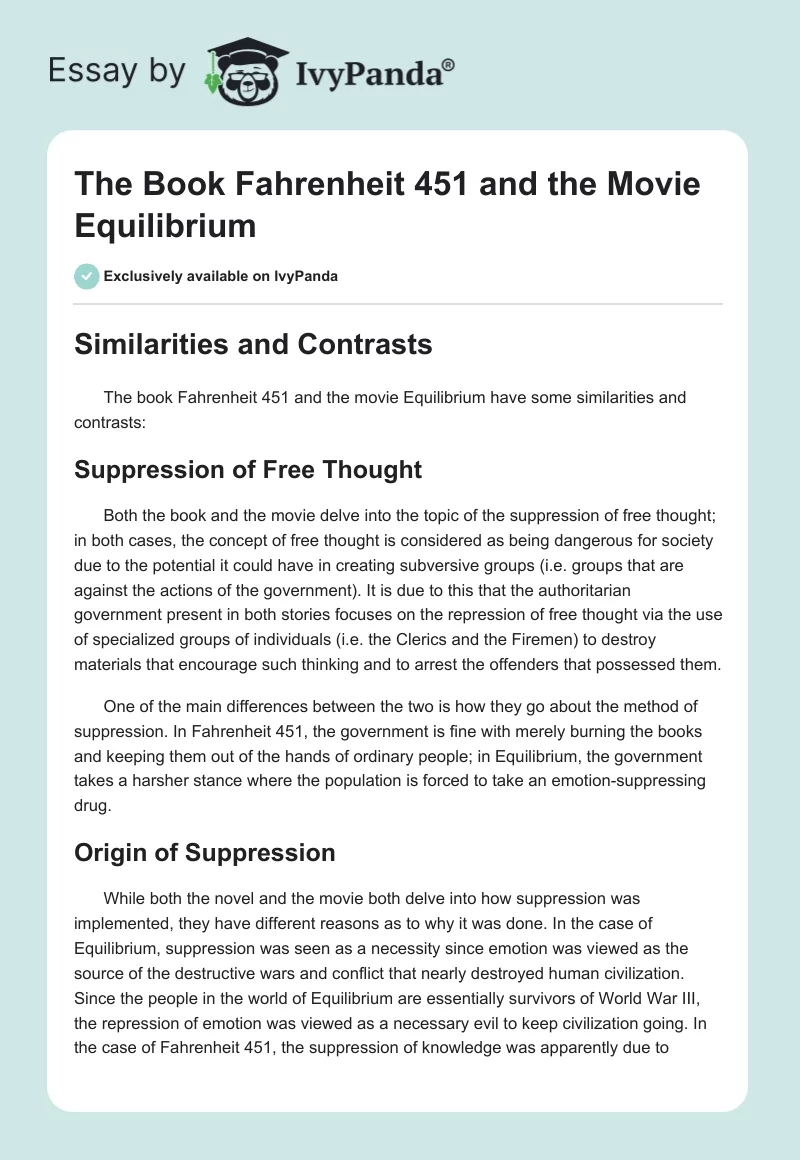 Essay by IvyPanda®

The Book Fahrenheit 451 and the Movie Equilibrium

Exclusively available on IvyPanda

Similarities and Contrasts

The book Fahrenheit 451 and the movie Equilibrium have some similarities and contrasts:

Suppression of Free Thought

Both the book and the movie delve into the topic of the suppression of free thought; in both cases, the concept of free thought is considered as being dangerous for society due to the potential it could have in creating subversive groups (i.e. groups that are against the actions of the government). It is due to this that the authoritarian government present in both stories focuses on the repression of free thought via the use of specialized groups of individuals (i.e. the Clerics and the Firemen) to destroy materials that encourage such thinking and to arrest the offenders that possessed them.

One of the main differences between the two is how they go about the method of suppression. In Fahrenheit 451, the government is fine with merely burning the books and keeping them out of the hands of ordinary people; in Equilibrium, the government takes a harsher stance where the population is forced to take an emotion-suppressing drug.

Origin of Suppression

While both the novel and the movie both delve into how suppression was implemented, they have different reasons as to why it was done. In the case of Equilibrium, suppression was seen as a necessity since emotion was viewed as the source of the destructive wars and conflict that nearly destroyed human civilization. Since the people in the world of Equilibrium are essentially survivors of World War III, the repression of emotion was viewed as a necessary evil to keep civilization going. In the case of Fahrenheit 451, the suppression of knowledge was apparently due to